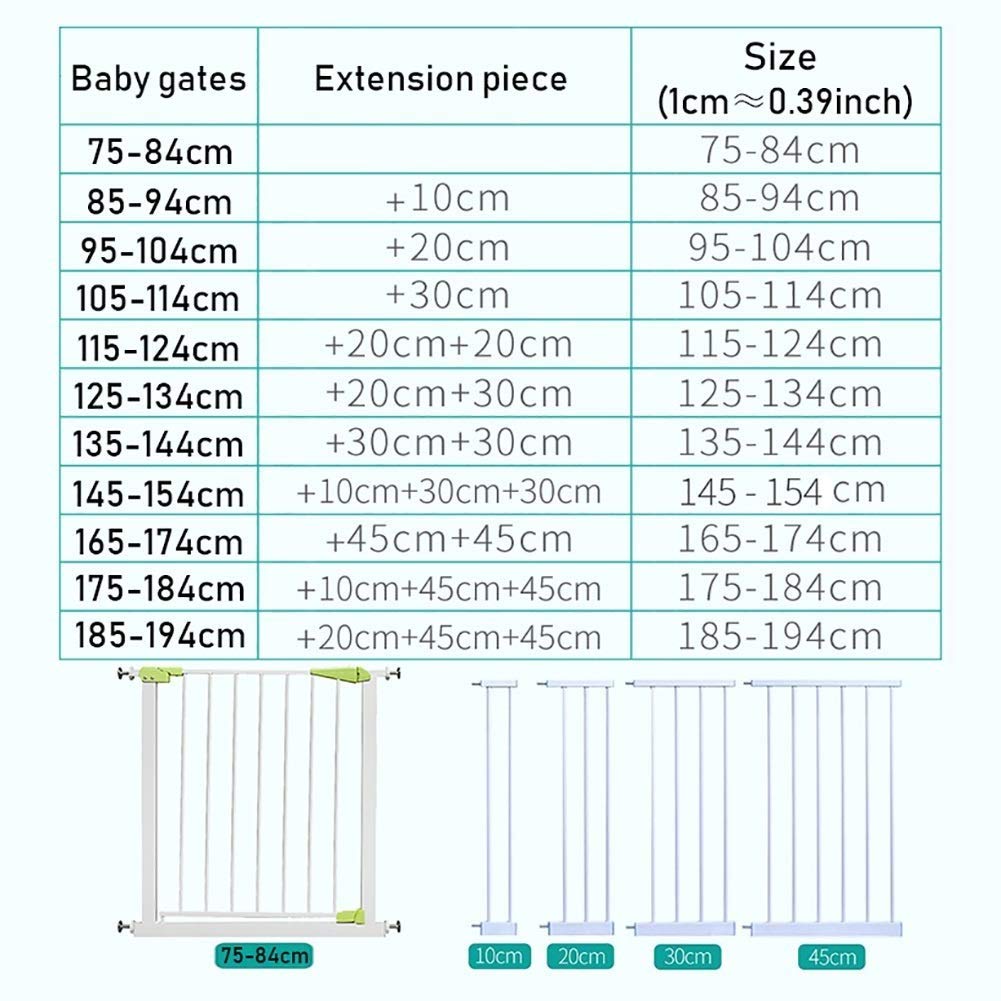 | Baby gates | Extension piece | Size (1cm≈0.39inch) |
|---|---|---|
| 75-84cm | | 75-84cm |
| 85-94cm | +10cm | 85-94cm |
| 95-104cm | +20cm | 95-104cm |
| 105-114cm | +30cm | 105-114cm |
| 115-124cm | +20cm+20cm | 115-124cm |
| 125-134cm | +20cm+30cm | 125-134cm |
| 135-144cm | +30cm+30cm | 135-144cm |
| 145-154cm | +10cm+30cm+30cm | 145 - 154 cm |
| 165-174cm | +45cm+45cm | 165-174cm |
| 175-184cm | +10cm+45cm+45cm | 175-184cm |
| 185-194cm | +20cm+45cm+45cm | 185-194cm |

75-84cm

10cm

20cm

30cm

45cm